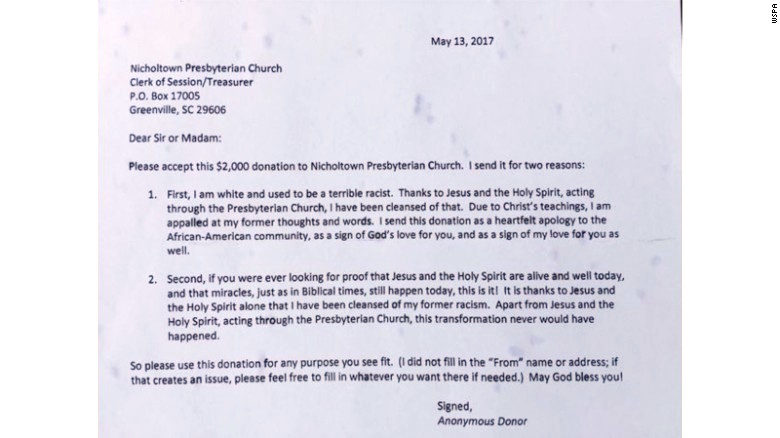 WSPA

May 13, 2017

Nicholtown Presbyterian Church
Clerk of Session/Treasurer
P.O. Box 17005
Greenville, SC 29606

Dear Sir or Madam:

Please accept this $2,000 donation to Nicholtown Presbyterian Church. I send it for two reasons:

1. First, I am white and used to be a terrible racist. Thanks to Jesus and the Holy Spirit, acting through the Presbyterian Church, I have been cleansed of that. Due to Christ's teachings, I am appalled at my former thoughts and words. I send this donation as a heartfelt apology to the African-American community, as a sign of God's love for you, and as a sign of my love for you as well.

2. Second, if you were ever looking for proof that Jesus and the Holy Spirit are alive and well today, and that miracles, just as in Biblical times, still happen today, this is it! It is thanks to Jesus and the Holy Spirit alone that I have been cleansed of my former racism. Apart from Jesus and the Holy Spirit, acting through the Presbyterian Church, this transformation never would have happened.

So please use this donation for any purpose you see fit. (I did not fill in the "From" name or address; if that creates an issue, please feel free to fill in whatever you want there if needed.) May God bless you!

Signed,
Anonymous Donor